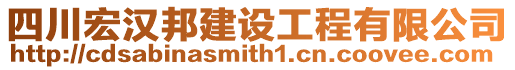 四川宏汉邦建设工程有限公司
http://cdsabinasmith1.cn.coovee.com